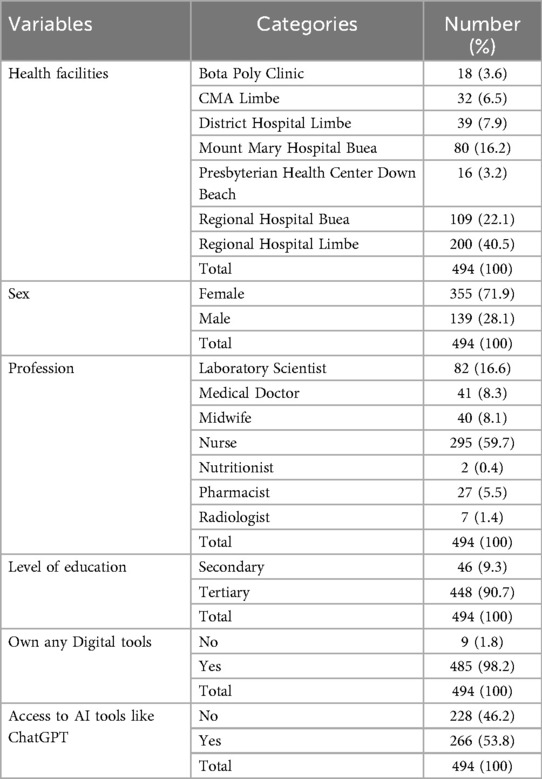 | Variables | Categories | Number (%) |
|---|---|---|
| Health facilities | Bota Poly Clinic | 18 (3.6) |
| | CMA Limbe | 32 (6.5) |
| | District Hospital Limbe | 39 (7.9) |
| | Mount Mary Hospital Buea | 80 (16.2) |
| | Presbyterian Health Center Down Beach | 16 (3.2) |
| | Regional Hospital Buea | 109 (22.1) |
| | Regional Hospital Limbe | 200 (40.5) |
| | Total | 494 (100) |
| Sex | Female | 355 (71.9) |
| | Male | 139 (28.1) |
| | Total | 494 (100) |
| Profession | Laboratory Scientist | 82 (16.6) |
| | Medical Doctor | 41 (8.3) |
| | Midwife | 40 (8.1) |
| | Nurse | 295 (59.7) |
| | Nutritionist | 2 (0.4) |
| | Pharmacist | 27 (5.5) |
| | Radiologist | 7 (1.4) |
| | Total | 494 (100) |
| Level of education | Secondary | 46 (9.3) |
| | Tertiary | 448 (90.7) |
| | Total | 494 (100) |
| Own any Digital tools | No | 9 (1.8) |
| | Yes | 485 (98.2) |
| | Total | 494 (100) |
| Access to AI tools like ChatGPT | No | 228 (46.2) |
| | Yes | 266 (53.8) |
| | Total | 494 (100) |